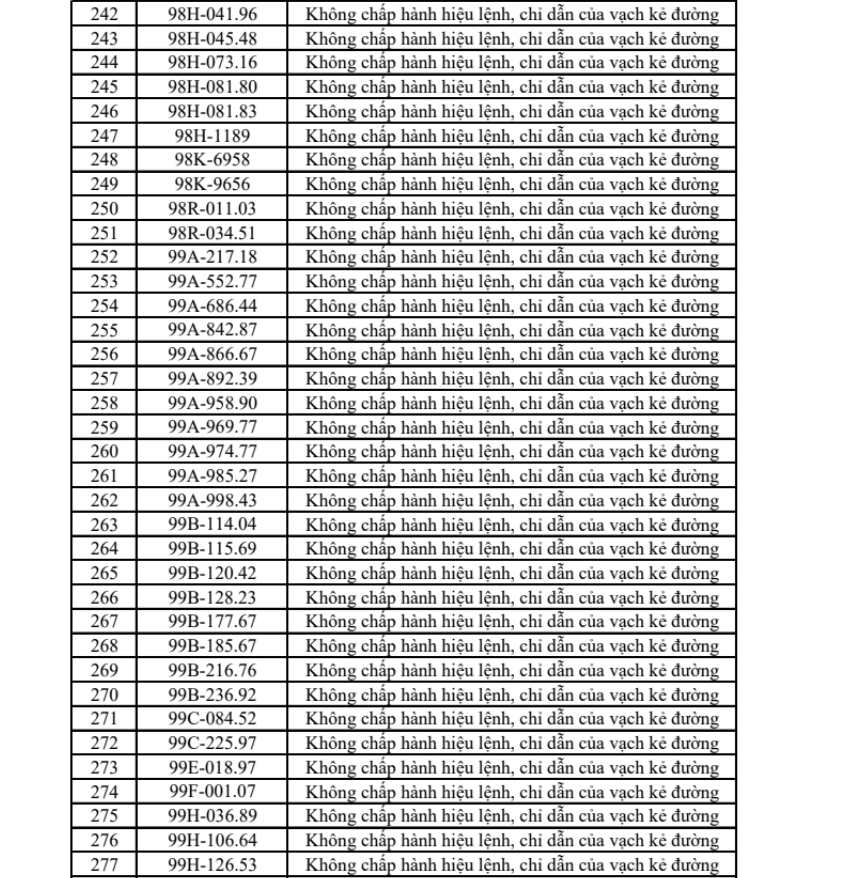 | 242 | 98H-041.96 | Không chấp hành hiệu lệnh, chỉ dẫn của vạch kẻ đường |
|---|---|---|
| 243 | 98H-045.48 | Không chấp hành hiệu lệnh, chỉ dẫn của vạch kẻ đường |
| 244 | 98H-073.16 | Không chấp hành hiệu lệnh, chỉ dẫn của vạch kẻ đường |
| 245 | 98H-081.80 | Không chấp hành hiệu lệnh, chỉ dẫn của vạch kẻ đường |
| 246 | 98H-081.83 | Không chấp hành hiệu lệnh, chỉ dẫn của vạch kẻ đường |
| 247 | 98H-1189 | Không chấp hành hiệu lệnh, chỉ dẫn của vạch kẻ đường |
| 248 | 98K-6958 | Không chấp hành hiệu lệnh, chỉ dẫn của vạch kẻ đường |
| 249 | 98K-9656 | Không chấp hành hiệu lệnh, chỉ dẫn của vạch kẻ đường |
| 250 | 98R-011.03 | Không chấp hành hiệu lệnh, chỉ dẫn của vạch kẻ đường |
| 251 | 98R-034.51 | Không chấp hành hiệu lệnh, chỉ dẫn của vạch kẻ đường |
| 252 | 99A-217.18 | Không chấp hành hiệu lệnh, chỉ dẫn của vạch kẻ đường |
| 253 | 99A-552.77 | Không chấp hành hiệu lệnh, chỉ dẫn của vạch kẻ đường |
| 254 | 99A-686.44 | Không chấp hành hiệu lệnh, chỉ dẫn của vạch kẻ đường |
| 255 | 99A-842.87 | Không chấp hành hiệu lệnh, chỉ dẫn của vạch kẻ đường |
| 256 | 99A-866.67 | Không chấp hành hiệu lệnh, chỉ dẫn của vạch kẻ đường |
| 257 | 99A-892.39 | Không chấp hành hiệu lệnh, chỉ dẫn của vạch kẻ đường |
| 258 | 99A-958.90 | Không chấp hành hiệu lệnh, chỉ dẫn của vạch kẻ đường |
| 259 | 99A-969.77 | Không chấp hành hiệu lệnh, chỉ dẫn của vạch kẻ đường |
| 260 | 99A-974.77 | Không chấp hành hiệu lệnh, chỉ dẫn của vạch kẻ đường |
| 261 | 99A-985.27 | Không chấp hành hiệu lệnh, chỉ dẫn của vạch kẻ đường |
| 262 | 99A-998.43 | Không chấp hành hiệu lệnh, chỉ dẫn của vạch kẻ đường |
| 263 | 99B-114.04 | Không chấp hành hiệu lệnh, chỉ dẫn của vạch kẻ đường |
| 264 | 99B-115.69 | Không chấp hành hiệu lệnh, chỉ dẫn của vạch kẻ đường |
| 265 | 99B-120.42 | Không chấp hành hiệu lệnh, chỉ dẫn của vạch kẻ đường |
| 266 | 99B-128.23 | Không chấp hành hiệu lệnh, chỉ dẫn của vạch kẻ đường |
| 267 | 99B-177.67 | Không chấp hành hiệu lệnh, chỉ dẫn của vạch kẻ đường |
| 268 | 99B-185.67 | Không chấp hành hiệu lệnh, chỉ dẫn của vạch kẻ đường |
| 269 | 99B-216.76 | Không chấp hành hiệu lệnh, chỉ dẫn của vạch kẻ đường |
| 270 | 99B-236.92 | Không chấp hành hiệu lệnh, chỉ dẫn của vạch kẻ đường |
| 271 | 99C-084.52 | Không chấp hành hiệu lệnh, chỉ dẫn của vạch kẻ đường |
| 272 | 99C-225.97 | Không chấp hành hiệu lệnh, chỉ dẫn của vạch kẻ đường |
| 273 | 99E-018.97 | Không chấp hành hiệu lệnh, chỉ dẫn của vạch kẻ đường |
| 274 | 99F-001.07 | Không chấp hành hiệu lệnh, chỉ dẫn của vạch kẻ đường |
| 275 | 99H-036.89 | Không chấp hành hiệu lệnh, chỉ dẫn của vạch kẻ đường |
| 276 | 99H-106.64 | Không chấp hành hiệu lệnh, chỉ dẫn của vạch kẻ đường |
| 277 | 99H-126.53 | Không chấp hành hiệu lệnh, chỉ dẫn của vạch kẻ đường |